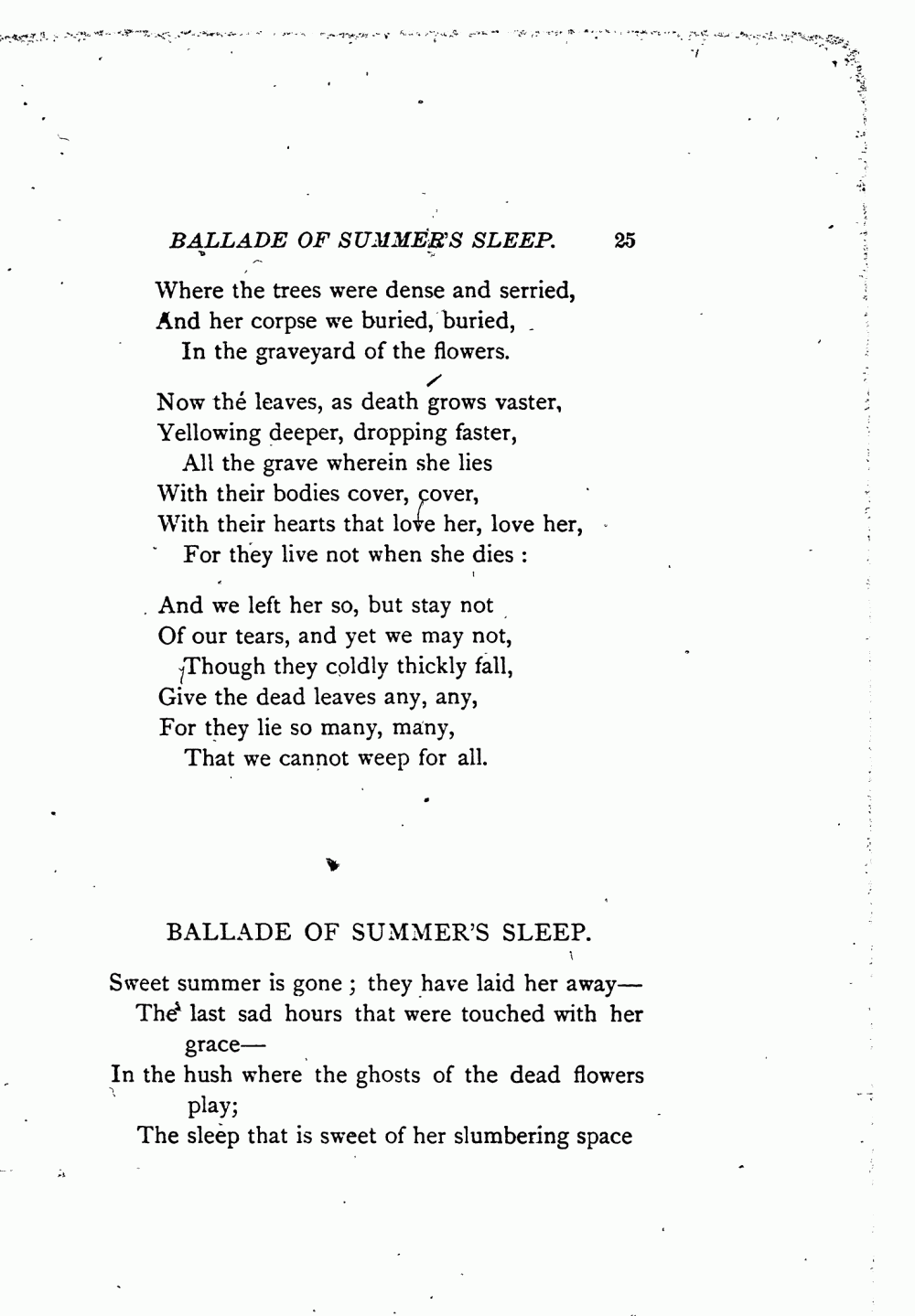 BALLADE OF SUMMER'S SLEEP. 25

Where the trees were dense and serried,
And her corpse we buried, buried,
In the graveyard of the flowers.

Now the leaves, as death grows vaster,
Yellowing deeper, dropping faster,
All the grave wherein she lies
With their bodies cover, cover,
With their hearts that love her, love her,
For they live not when she dies :

And we left her so, but stay not
Of our tears, and yet we may not,
Though they coldly thickly fall,
Give the dead leaves any, any,
For they lie so many, many,
That we cannot weep for all.

BALLADE OF SUMMER'S SLEEP.

Sweet summer is gone ; they have laid her away—
The last sad hours that were touched with her grace—
In the hush where the ghosts of the dead flowers play;
The sleep that is sweet of her slumbering space